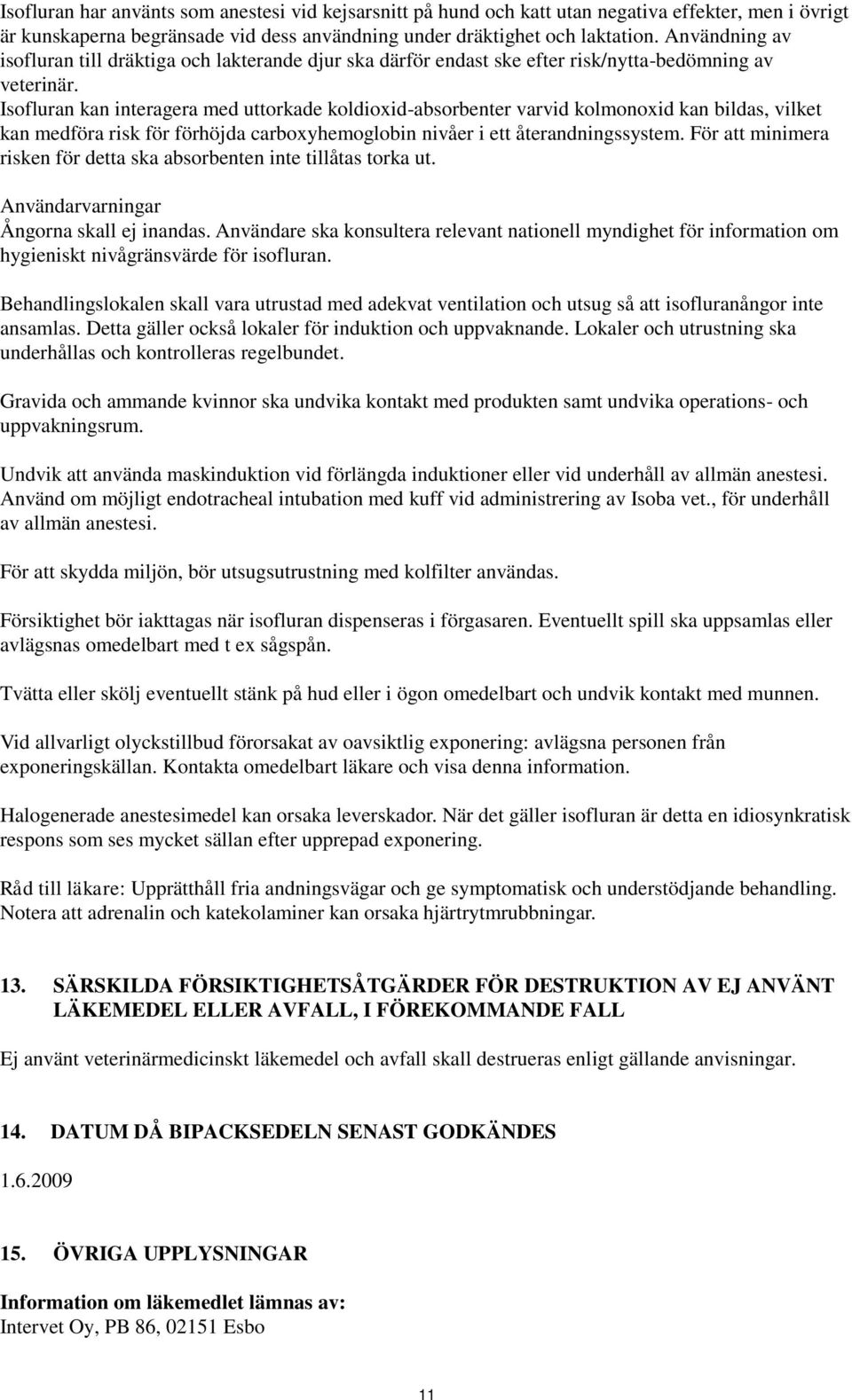 Isofluran har använts som anestesi vid kejsarsnitt på hund och katt utan negativa effekter, men i övrigt är kunskaperna begränsade vid dess användning under dräktighet och laktation. Användning av isofluran till dräktiga och lakterande djur ska därför endast ske efter risk/nytta-bedömning av veterinär.
Isofluran kan interagera med uttorkade koldioxid-absorbenter varvid kolmonoxid kan bildas, vilket kan medföra risk för förhöjda carboxyhemoglobin nivåer i ett återandningssystem. För att minimera risken för detta ska absorbenten inte tillåtas torka ut.

Användarvarningar
Ångorna skall ej inandas. Användare ska konsultera relevant nationell myndighet för information om hygieniskt nivågränsvärde för isofluran.

Behandlingslokalen skall vara utrustad med adekvat ventilation och utsug så att isofluranångor inte ansamlas. Detta gäller också lokaler för induktion och uppvaknande. Lokaler och utrustning ska underhållas och kontrolleras regelbundet.

Gravida och ammande kvinnor ska undvika kontakt med produkten samt undvika operations- och uppvakningsrum.

Undvik att använda maskinduktion vid förlängda induktioner eller vid underhåll av allmän anestesi. Använd om möjligt endotracheal intubation med kuff vid administrering av Isoba vet., för underhåll av allmän anestesi.

För att skydda miljön, bör utsugsutrustning med kolfilter användas.

Försiktighet bör iakttagas när isofluran dispenseras i förgasaren. Eventuellt spill ska uppsamlas eller avlägsnas omedelbart med t ex sågspån.

Tvätta eller skölj eventuellt stänk på hud eller i ögon omedelbart och undvik kontakt med munnen.

Vid allvarligt olyckstillbud förorsakat av oavsiktlig exponering: avlägsna personen från exponeringskällan. Kontakta omedelbart läkare och visa denna information.

Halogenerade anestesimedel kan orsaka leverskador. När det gäller isofluran är detta en idiosynkratisk respons som ses mycket sällan efter upprepad exponering.

Råd till läkare: Upprätthåll fria andningsvägar och ge symptomatisk och understödjande behandling. Notera att adrenalin och katekolaminer kan orsaka hjärtrytmrubbningar.

13. SÄRSKILDA FÖRSIKTIGHETSÅTGÄRDER FÖR DESTRUKTION AV EJ ANVÄNT LÄKEMEDEL ELLER AVFALL, I FÖREKOMMANDE FALL

Ej använt veterinärmedicinskt läkemedel och avfall skall destrueras enligt gällande anvisningar.

14. DATUM DÅ BIPACKSEDELN SENAST GODKÄNDES

1.6.2009

15. ÖVRIGA UPPLYSNINGAR

Information om läkemedlet lämnas av:
Intervet Oy, PB 86, 02151 Esbo

11